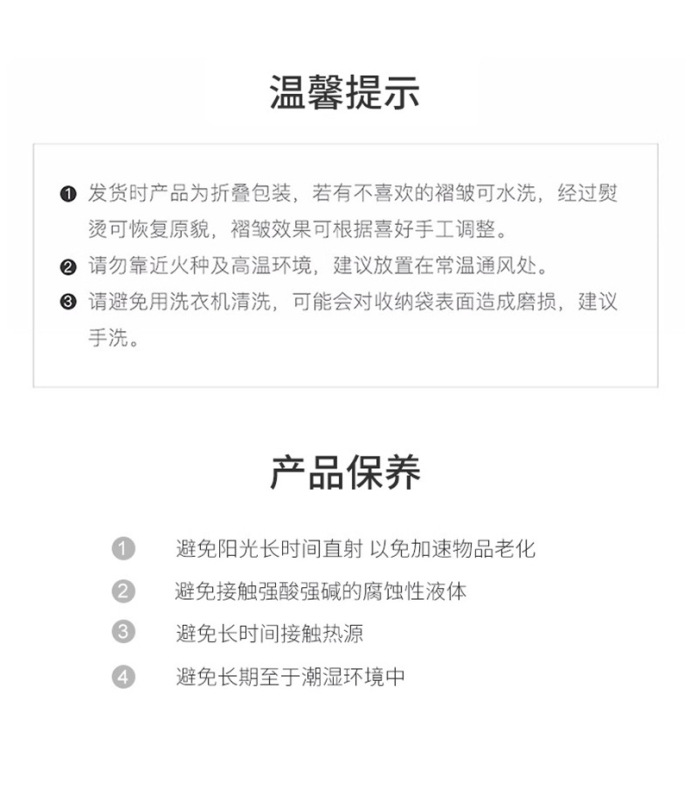 温馨提示

❶ 发货时产品为折叠包装，若有不喜欢的褶皱可水洗，经过熨烫可恢复原貌，褶皱效果可根据喜好手工调整。

❷ 请勿靠近火种及高温环境，建议放置在常温通风处。

❸ 请避免用洗衣机清洗，可能会对收纳袋表面造成磨损，建议手洗。

产品保养

1 避免阳光长时间直射 以免加速物品老化

2 避免接触强酸强碱的腐蚀性液体

3 避免长时间接触热源

4 避免长期至于潮湿环境中